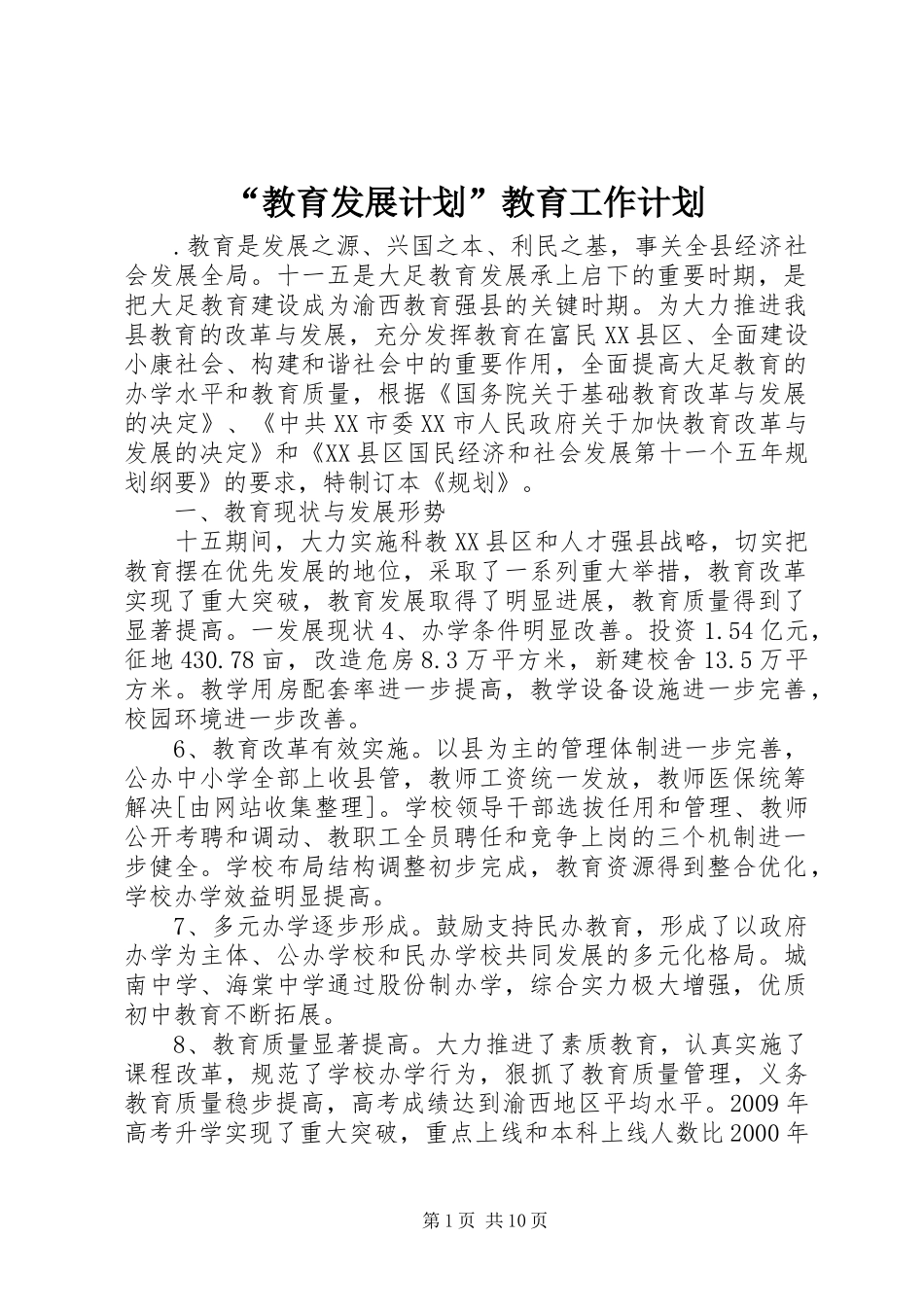 “教育发展计划”教育工作计划

.教育是发展之源、兴国之本、利民之基，事关全县经济社会发展全局。十一五是大足教育发展承上启下的重要时期，是把大足教育建设成为渝西教育强县的关键时期。为大力推进我县教育的改革与发展，充分发挥教育在富民XX县区、全面建设小康社会、构建和谐社会中的重要作用，全面提高大足教育的办学水平和教育质量，根据《国务院关于基础教育改革与发展的决定》、《中共XX市委XX市人民政府关于加快教育改革与发展的决定》和《XX县区国民经济和社会发展第十一个五年规划纲要》的要求，特制订本《规划》。

一、教育现状与发展形势

十五期间，大力实施科教XX县区和人才强县战略，切实把教育摆在优先发展的地位，采取了一系列重大举措，教育改革实现了重大突破，教育发展取得了明显进展，教育质量得到了显著提高。一发展现状4、办学条件明显改善。投资1.54亿元，征地430.78亩，改造危房8.3万平方米，新建校舍13.5万平方米。教学用房配套率进一步提高，教学设备设施进一步完善，校园环境进一步改善。

6、教育改革有效实施。以县为主的管理体制进一步完善，公办中小学全部上收县管，教师工资统一发放，教师医保统筹解决[由网站收集整理]。学校领导干部选拔任用和管理、教师公开考聘和调动、教职工全员聘任和竞争上岗的三个机制进一步健全。学校布局结构调整初步完成，教育资源得到整合优化，学校办学效益明显提高。

7、多元办学逐步形成。鼓励支持民办教育，形成了以政府办学为主体、公办学校和民办学校共同发展的多元化格局。城南中学、海棠中学通过股份制办学，综合实力极大增强，优质初中教育不断拓展。

8、教育质量显著提高。大力推进了素质教育，认真实施了课程改革，规范了学校办学行为，狠抓了教育质量管理，义务教育质量稳步提高，高考成绩达到渝西地区平均水平。2009年高考升学实现了重大突破，重点上线和本科上线人数比2000年

第1页 共10页